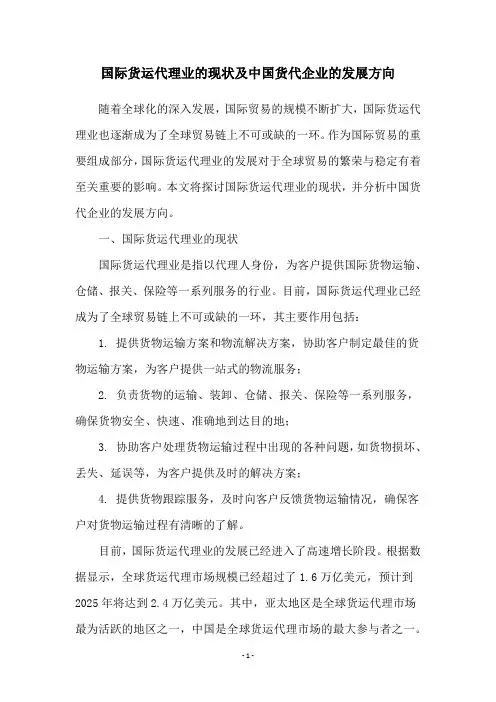 国际货运代理业的现状及中国货代企业的发展方向

随着全球化的深入发展，国际贸易的规模不断扩大，国际货运代理业也逐渐成为了全球贸易链上不可或缺的一环。作为国际贸易的重要组成部分，国际货运代理业的发展对于全球贸易的繁荣与稳定有着至关重要的影响。本文将探讨国际货运代理业的现状，并分析中国货代企业的发展方向。

一、国际货运代理业的现状

国际货运代理业是指以代理人身份，为客户提供国际货物运输、仓储、报关、保险等一系列服务的行业。目前，国际货运代理业已经成为了全球贸易链上不可或缺的一环，其主要作用包括：

1. 提供货物运输方案和物流解决方案，协助客户制定最佳的货物运输方案，为客户提供一站式的物流服务；

2. 负责货物的运输、装卸、仓储、报关、保险等一系列服务，确保货物安全、快速、准确地到达目的地；

3. 协助客户处理货物运输过程中出现的各种问题，如货物损坏、丢失、延误等，为客户提供及时的解决方案；

4. 提供货物跟踪服务，及时向客户反馈货物运输情况，确保客户对货物运输过程有清晰的了解。

目前，国际货运代理业的发展已经进入了高速增长阶段。根据数据显示，全球货运代理市场规模已经超过了 1.6 万亿美元，预计到 2025 年将达到 2.4 万亿美元。其中，亚太地区是全球货运代理市场最为活跃的地区之一，中国是全球货运代理市场的最大参与者之一。

- 1 -